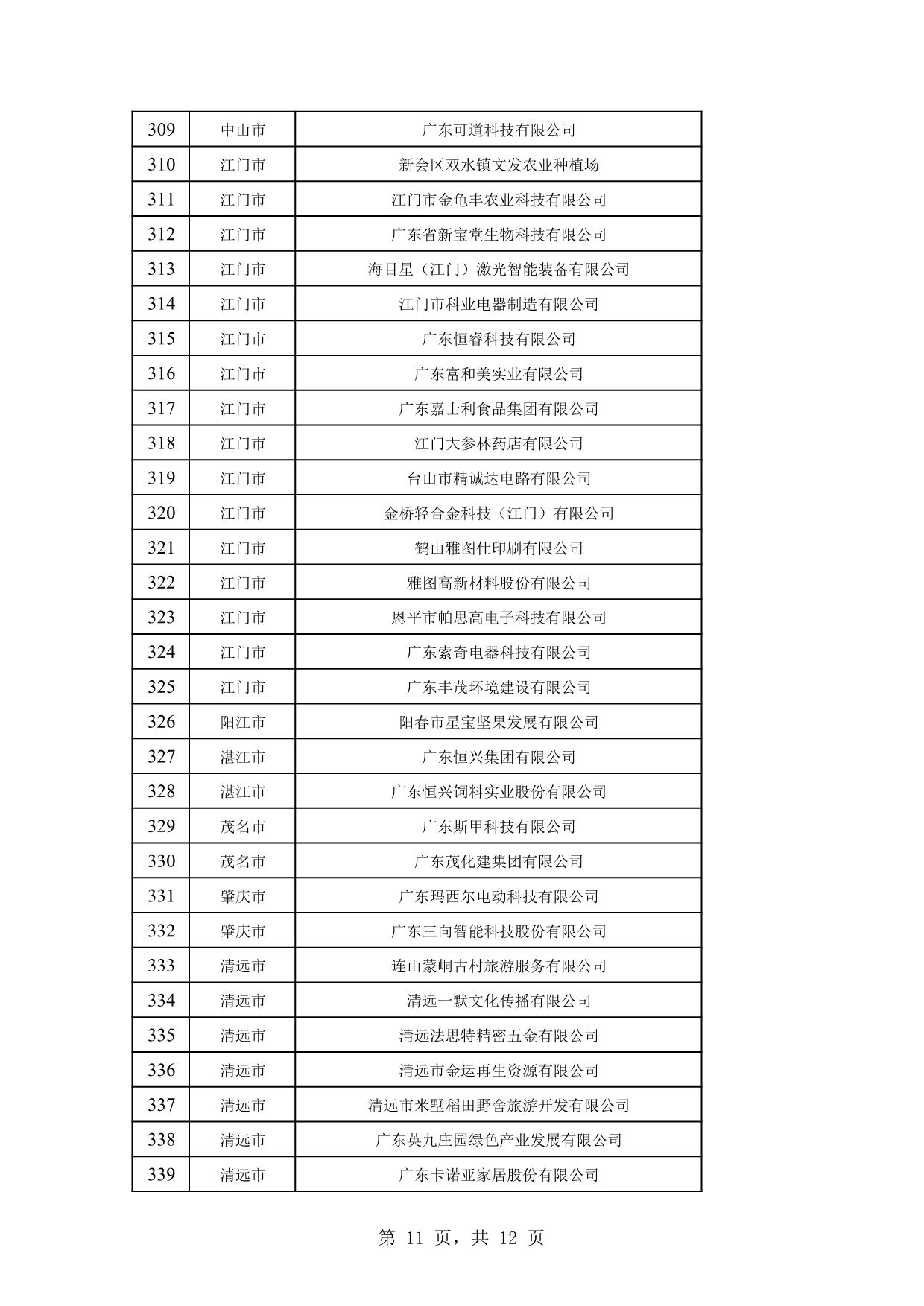 | 309 | 中山市 | 广东可道科技有限公司 |
|---|---|---|
| 310 | 江门市 | 新会区双水镇文发农业种植场 |
| 311 | 江门市 | 江门市金龟丰农业科技有限公司 |
| 312 | 江门市 | 广东省新宝堂生物科技有限公司 |
| 313 | 江门市 | 海目星（江门）激光智能装备有限公司 |
| 314 | 江门市 | 江门市科业电器制造有限公司 |
| 315 | 江门市 | 广东恒睿科技有限公司 |
| 316 | 江门市 | 广东富和美实业有限公司 |
| 317 | 江门市 | 广东嘉士利食品集团有限公司 |
| 318 | 江门市 | 江门大参林药店有限公司 |
| 319 | 江门市 | 台山市精诚达电路有限公司 |
| 320 | 江门市 | 金桥轻合金科技（江门）有限公司 |
| 321 | 江门市 | 鹤山雅图仕印刷有限公司 |
| 322 | 江门市 | 雅图高新材料股份有限公司 |
| 323 | 江门市 | 恩平市帕思高电子科技有限公司 |
| 324 | 江门市 | 广东索奇电器科技有限公司 |
| 325 | 江门市 | 广东丰茂环境建设有限公司 |
| 326 | 阳江市 | 阳春市星宝坚果发展有限公司 |
| 327 | 湛江市 | 广东恒兴集团有限公司 |
| 328 | 湛江市 | 广东恒兴饲料实业股份有限公司 |
| 329 | 茂名市 | 广东斯甲科技有限公司 |
| 330 | 茂名市 | 广东茂化建集团有限公司 |
| 331 | 肇庆市 | 广东玛西尔电动科技有限公司 |
| 332 | 肇庆市 | 广东三向智能科技股份有限公司 |
| 333 | 清远市 | 连山蒙峒古村旅游服务有限公司 |
| 334 | 清远市 | 清远一默文化传播有限公司 |
| 335 | 清远市 | 清远法思特精密五金有限公司 |
| 336 | 清远市 | 清远市金运再生资源有限公司 |
| 337 | 清远市 | 清远市米墅稻田野舍旅游开发有限公司 |
| 338 | 清远市 | 广东英九庄园绿色产业发展有限公司 |
| 339 | 清远市 | 广东卡诺亚家居股份有限公司 |

第 11 页，共 12 页